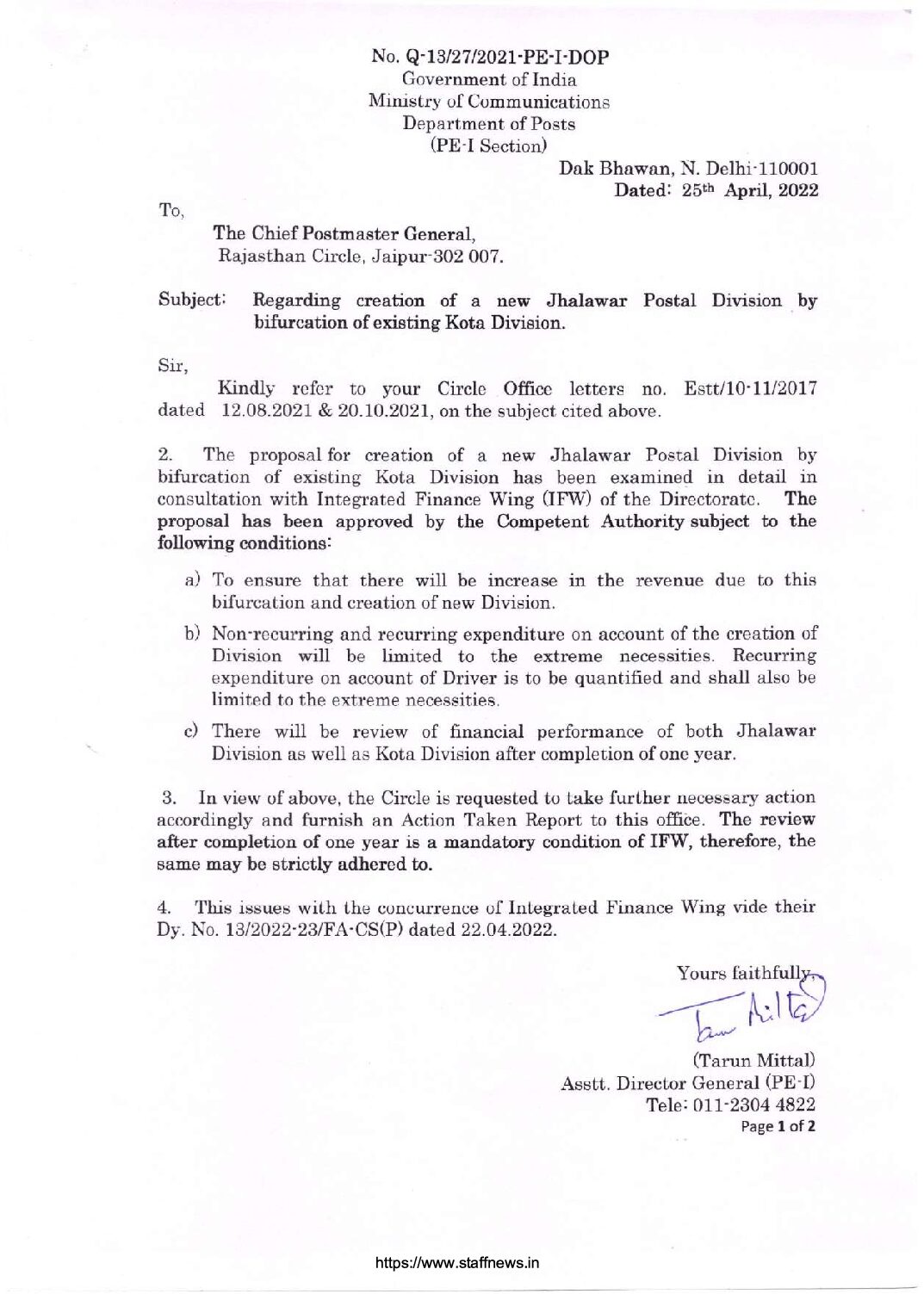 No. Q-13/27/2021-PE-I-DOP
Government of India
Ministry of Communications
Department of Posts
(PE-I Section)

Dak Bhawan, N. Delhi-110001
Dated: 25th April, 2022

To,

The Chief Postmaster General,
Rajasthan Circle, Jaipur-302 007.

Subject: Regarding creation of a new Jhalawar Postal Division by bifurcation of existing Kota Division.

Sir,

Kindly refer to your Circle Office letters no. Estt/10-11/2017 dated 12.08.2021 & 20.10.2021, on the subject cited above.

2. The proposal for creation of a new Jhalawar Postal Division by bifurcation of existing Kota Division has been examined in detail in consultation with Integrated Finance Wing (IFW) of the Directorate. The proposal has been approved by the Competent Authority subject to the following conditions:

a) To ensure that there will be increase in the revenue due to this bifurcation and creation of new Division.

b) Non-recurring and recurring expenditure on account of the creation of Division will be limited to the extreme necessities. Recurring expenditure on account of Driver is to be quantified and shall also be limited to the extreme necessities.

c) There will be review of financial performance of both Jhalawar Division as well as Kota Division after completion of one year.

3. In view of above, the Circle is requested to take further necessary action accordingly and furnish an Action Taken Report to this office. The review after completion of one year is a mandatory condition of IFW, therefore, the same may be strictly adhered to.

4. This issues with the concurrence of Integrated Finance Wing vide their Dy. No. 13/2022-23/FA-CS(P) dated 22.04.2022.

Yours faithfully,

(Tarun Mittal)
Asstt. Director General (PE-I)
Tele: 011-2304 4822
Page 1 of 2

https://www.staffnews.in